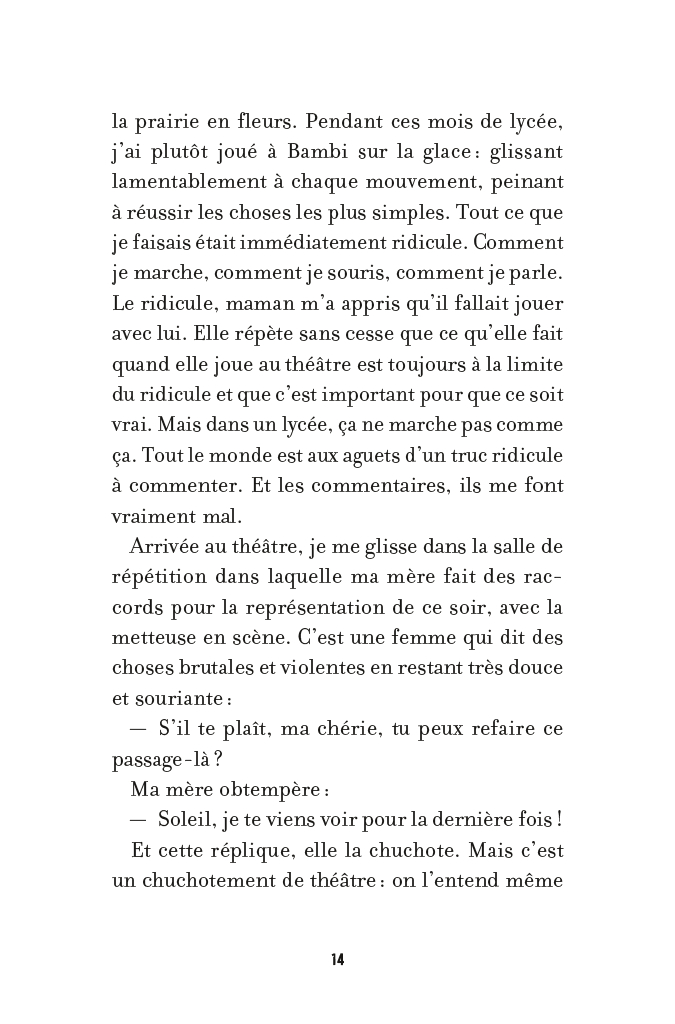 la prairie en fleurs. Pendant ces mois de lycée, j'ai plutôt joué à Bambi sur la glace : glissant lamentablement à chaque mouvement, peinant à réussir les choses les plus simples. Tout ce que je faisais était immédiatement ridicule. Comment je marche, comment je souris, comment je parle. Le ridicule, maman m'a appris qu'il fallait jouer avec lui. Elle répète sans cesse que ce qu'elle fait quand elle joue au théâtre est toujours à la limite du ridicule et que c'est important pour que ce soit vrai. Mais dans un lycée, ça ne marche pas comme ça. Tout le monde est aux aguets d'un truc ridicule à commenter. Et les commentaires, ils me font vraiment mal.

Arrivée au théâtre, je me glisse dans la salle de répétition dans laquelle ma mère fait des raccords pour la représentation de ce soir, avec la metteuse en scène. C'est une femme qui dit des choses brutales et violentes en restant très douce et souriante :

— S'il te plaît, ma chérie, tu peux refaire ce passage-là ?

Ma mère obtempère :

— Soleil, je te viens voir pour la dernière fois !

Et cette réplique, elle la chuchote. Mais c'est un chuchotement de théâtre : on l'entend même

14